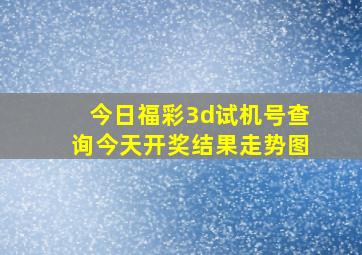 今日福彩3d试机号查询今天开奖结果走势图